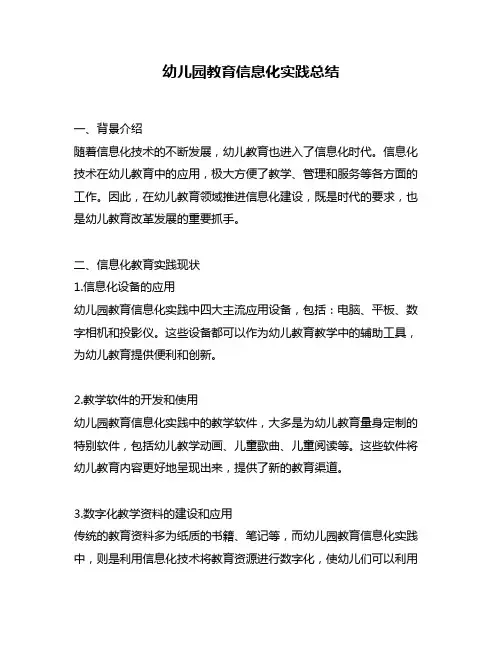 幼儿园教育信息化实践总结

一、背景介绍
随着信息化技术的不断发展，幼儿教育也进入了信息化时代。信息化技术在幼儿教育中的应用，极大方便了教学、管理和服务等各方面的工作。因此，在幼儿教育领域推进信息化建设，既是时代的要求，也是幼儿教育改革发展的重要抓手。

二、信息化教育实践现状
1.信息化设备的应用
幼儿园教育信息化实践中四大主流应用设备，包括：电脑、平板、数字相机和投影仪。这些设备都可以作为幼儿教育教学中的辅助工具，为幼儿教育提供便利和创新。

2.教学软件的开发和使用
幼儿园教育信息化实践中的教学软件，大多是为幼儿教育量身定制的特别软件，包括幼儿教学动画、儿童歌曲、儿童阅读等。这些软件将幼儿教育内容更好地呈现出来，提供了新的教育渠道。

3.数字化教学资料的建设和应用
传统的教育资料多为纸质的书籍、笔记等，而幼儿园教育信息化实践中，则是利用信息化技术将教育资源进行数字化，使幼儿们可以利用